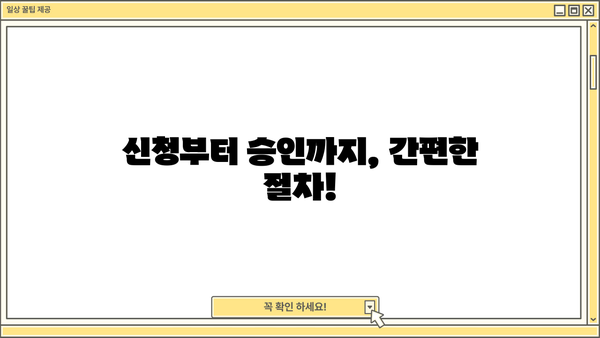 일상 꿀팁 제공

신청부터 승인까지, 간편한 절차!

꼭 확인 하세요!